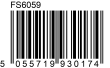 FS6059

5 055719 930174